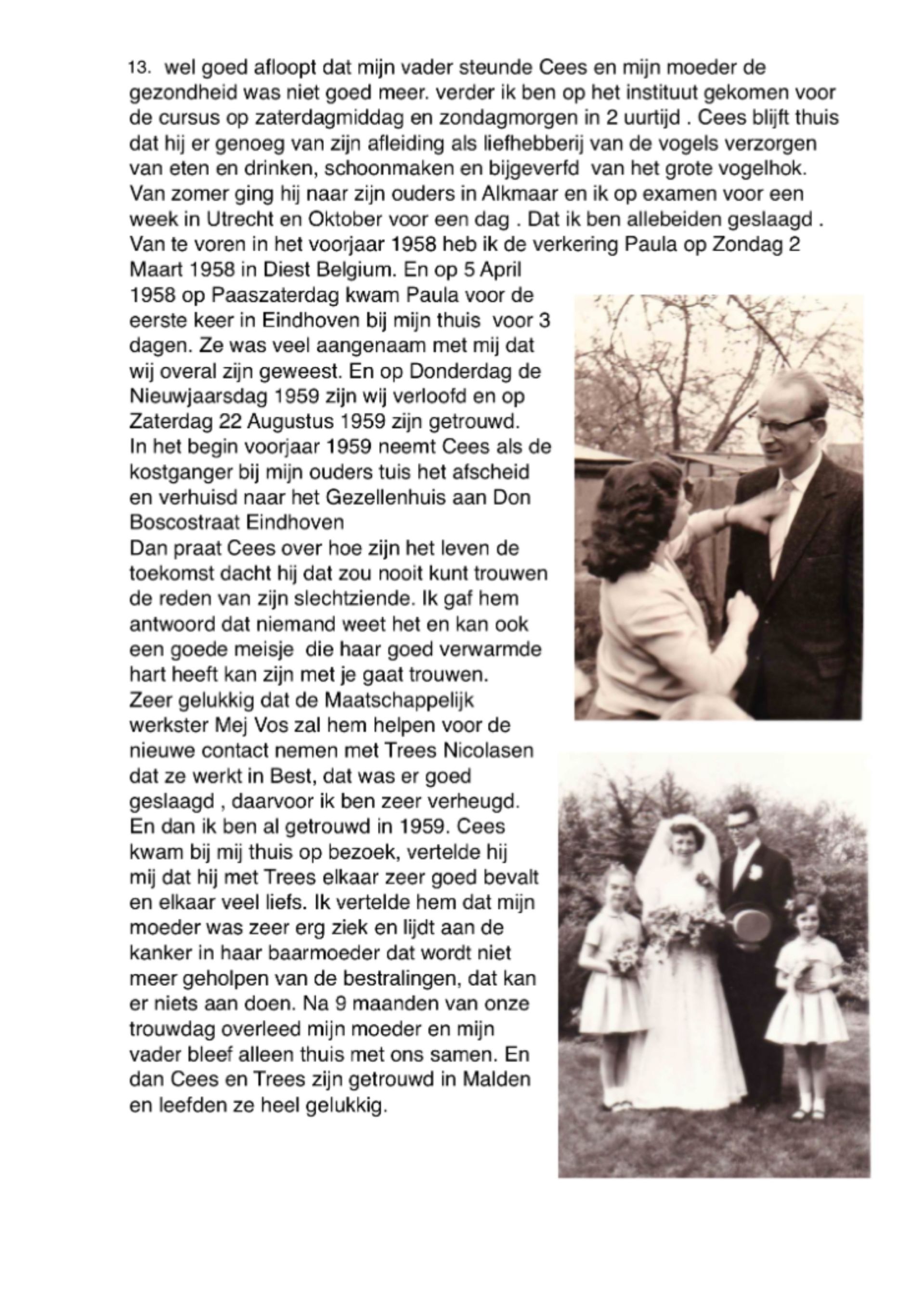 13. wel goed afloopt dat mijn vader steunde Cees en mijn moeder de gezondheid was niet goed meer. verder ik ben op het instituut gekomen voor de cursus op zaterdagmiddag en zondagmorgen in 2 uurtijd . Cees blijft thuis dat hij er genoeg van zijn afleiding als liefhebberij van de vogels verzorgen van eten en drinken, schoonmaken en bijgeverfd van het grote vogelhok. Van zomer ging hij naar zijn ouders in Alkmaar en ik op examen voor een week in Utrecht en Oktober voor een dag . Dat ik ben allebeiden geslaagd . Van te voren in het voorjaar 1958 heb ik de verkering Paula op Zondag 2 Maart 1958 in Diest Belgium. En op 5 April 1958 op Paaszaterdag kwam Paula voor de eerste keer in Eindhoven bij mijn thuis voor 3 dagen. Ze was veel aangenaam met mij dat wij overal zijn geweest. En op Donderdag de Nieuwjaarsdag 1959 zijn wij verloofd en op Zaterdag 22 Augustus 1959 zijn getrouwd.
In het begin voorjaar 1959 neemt Cees als de kostganger bij mijn ouders tuis het afscheid en verhuisd naar het Gezellenhuis aan Don Boscostraat Eindhoven
Dan praat Cees over hoe zijn het leven de toekomst dacht hij dat zou nooit kunt trouwen de reden van zijn slechtziende. Ik gaf hem antwoord dat niemand weet het en kan ook een goede meisje die haar goed verwarmde hart heeft kan zijn met je gaat trouwen.
Zeer gelukkig dat de Maatschappelijk werkster Mej Vos zal hem helpen voor de nieuwe contact nemen met Trees Nicolasen dat ze werkt in Best, dat was er goed geslaagd , daarvoor ik ben zeer verheugd.
En dan ik ben al getrouwd in 1959. Cees kwam bij mij thuis op bezoek, vertelde hij mij dat hij met Trees elkaar zeer goed bevalt en elkaar veel liefs. Ik vertelde hem dat mijn moeder was zeer erg ziek en lijdt aan de kanker in haar baarmoeder dat wordt niet meer geholpen van de bestralingen, dat kan er niets aan doen. Na 9 maanden van onze trouwdag overleed mijn moeder en mijn vader bleef alleen thuis met ons samen. En dan Cees en Trees zijn getrouwd in Malden en leefden ze heel gelukkig.